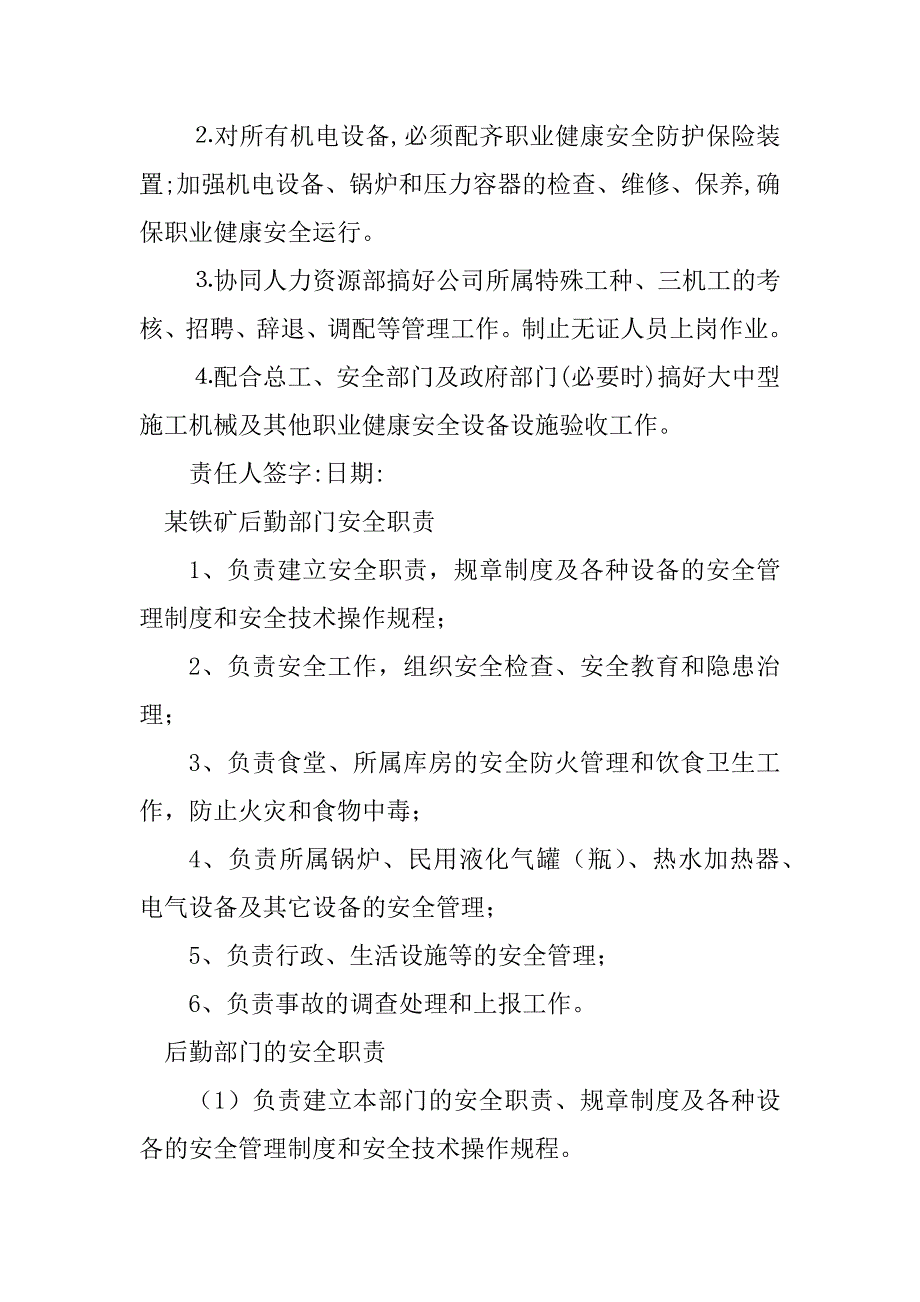 2.对所有机电设备,必须配齐职业健康安全防护保险装置;加强机电设备、锅炉和压力容器的检查、维修、保养,确保职业健康安全运行。

3.协同人力资源部搞好公司所属特殊工种、三机工的考核、招聘、辞退、调配等管理工作。制止无证人员上岗作业。

4.配合总工、安全部门及政府部门(必要时)搞好大中型施工机械及其他职业健康安全设备设施验收工作。

责任人签字:日期:

某铁矿后勤部门安全职责

1、负责建立安全职责，规章制度及各种设备的安全管理制度和安全技术操作规程；

2、负责安全工作，组织安全检查、安全教育和隐患治理；

3、负责食堂、所属库房的安全防火管理和饮食卫生工作，防止火灾和食物中毒；

4、负责所属锅炉、民用液化气罐（瓶）、热水加热器、电气设备及其它设备的安全管理；

5、负责行政、生活设施等的安全管理；

6、负责事故的调查处理和上报工作。

后勤部门的安全职责

（1）负责建立本部门的安全职责、规章制度及各种设备的安全管理制度和安全技术操作规程。